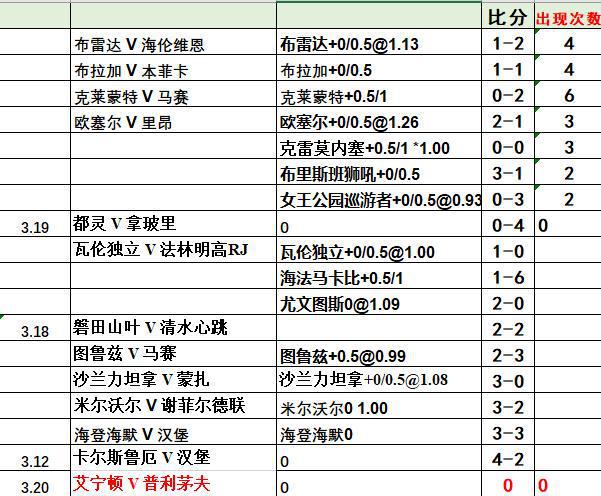 | | | | 比分 | 出现次数 |
|---|---|---|---|---|
| | 布雷达 V 海伦维恩 | 布雷达+0/0.5@1.13 | 1-2 | 4 |
| | 布拉加 V 本菲卡 | 布拉加+0/0.5 | 1-1 | 4 |
| | 克莱蒙特 V 马赛 | 克莱蒙特+0.5/1 | 0-2 | 6 |
| | 欧塞尔 V 里昂 | 欧塞尔+0/0.5@1.26 | 2-1 | 3 |
| | | 克雷莫内塞+0.5/1 *1.00 | 0-0 | 3 |
| | | 布里斯班狮吼+0/0.5 | 3-1 | 2 |
| | | 女王公园巡游者+0/0.5@0.93 | 0-3 | 2 |
| 3.19 | 都灵 V 拿玻里 | 0 | 0-4 | 0 |
| | 瓦伦独立 V 法林明高RJ | 瓦伦独立+0/0.5@1.00 | 1-0 | |
| | | 海法马卡比+0.5/1 | 1-6 | |
| | | 尤文图斯0@1.09 | 2-0 | |
| 3.18 | 磐田山叶 V 清水心跳 | | 2-2 | |
| | 图鲁兹 V 马赛 | 图鲁兹+0.5@0.99 | 2-3 | |
| | 沙兰力坦拿 V 蒙扎 | 沙兰力坦拿+0/0.5@1.08 | 3-0 | |
| | 米尔沃尔 V 谢菲尔德联 | 米尔沃尔0 1.00 | 3-2 | |
| | 海登海默 V 汉堡 | 海登海默0 | 3-3 | |
| 3.12 | 卡尔斯鲁厄 V 汉堡 | 0 | 4-2 | |
| 3.20 | 艾宁顿 V 普利茅夫 | 0 | 0 | 0 |